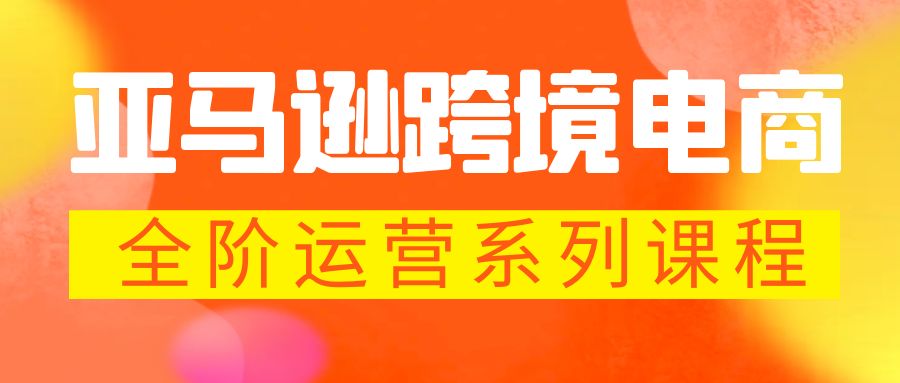 亚马逊跨境电商

全阶运营系列课程